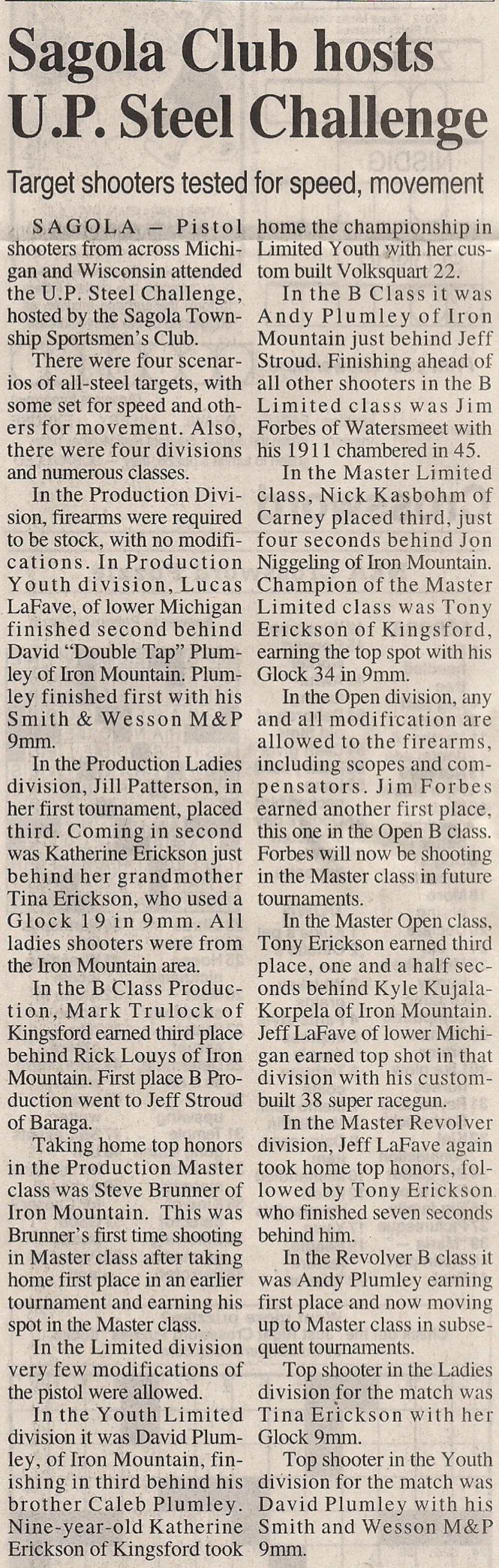 Sagola Club hosts U.P. Steel Challenge

Target shooters tested for speed, movement

SAGOLA – Pistol shooters from across Michigan and Wisconsin attended the U.P. Steel Challenge, hosted by the Sagola Township Sportsmen's Club.

There were four scenarios of all-steel targets, with some set for speed and others for movement. Also, there were four divisions and numerous classes.

In the Production Division, firearms were required to be stock, with no modifications. In Production Youth division, Lucas LaFave, of lower Michigan finished second behind David "Double Tap" Plumley of Iron Mountain. Plumley finished first with his Smith & Wesson M&P 9mm.

In the Production Ladies division, Jill Patterson, in her first tournament, placed third. Coming in second was Katherine Erickson just behind her grandmother Tina Erickson, who used a Glock 19 in 9mm. All ladies shooters were from the Iron Mountain area.

In the B Class Production, Mark Trulock of Kingsford earned third place behind Rick Louys of Iron Mountain. First place B Production went to Jeff Stroud of Baraga.

Taking home top honors in the Production Master class was Steve Brunner of Iron Mountain. This was Brunner's first time shooting in Master class after taking home first place in an earlier tournament and earning his spot in the Master class.

In the Limited division very few modifications of the pistol were allowed.

In the Youth Limited division it was David Plumley, of Iron Mountain, finishing in third behind his brother Caleb Plumley. Nine-year-old Katherine Erickson of Kingsford took home the championship in Limited Youth with her custom built Volksquart 22.

In the B Class it was Andy Plumley of Iron Mountain just behind Jeff Stroud. Finishing ahead of all other shooters in the B Limited class was Jim Forbes of Watersmeet with his 1911 chambered in 45.

In the Master Limited class, Nick Kasbohm of Carney placed third, just four seconds behind Jon Niggeling of Iron Mountain. Champion of the Master Limited class was Tony Erickson of Kingsford, earning the top spot with his Glock 34 in 9mm.

In the Open division, any and all modification are allowed to the firearms, including scopes and compensators. Jim Forbes earned another first place, this one in the Open B class. Forbes will now be shooting in the Master class in future tournaments.

In the Master Open class, Tony Erickson earned third place, one and a half seconds behind Kyle Kujala-Korpela of Iron Mountain. Jeff LaFave of lower Michigan earned top shot in that division with his custom-built 38 super racegun.

In the Master Revolver division, Jeff LaFave again took home top honors, followed by Tony Erickson who finished seven seconds behind him.

In the Revolver B class it was Andy Plumley earning first place and now moving up to Master class in subsequent tournaments.

Top shooter in the Ladies division for the match was Tina Erickson with her Glock 9mm.

Top shooter in the Youth division for the match was David Plumley with his Smith and Wesson M&P 9mm.